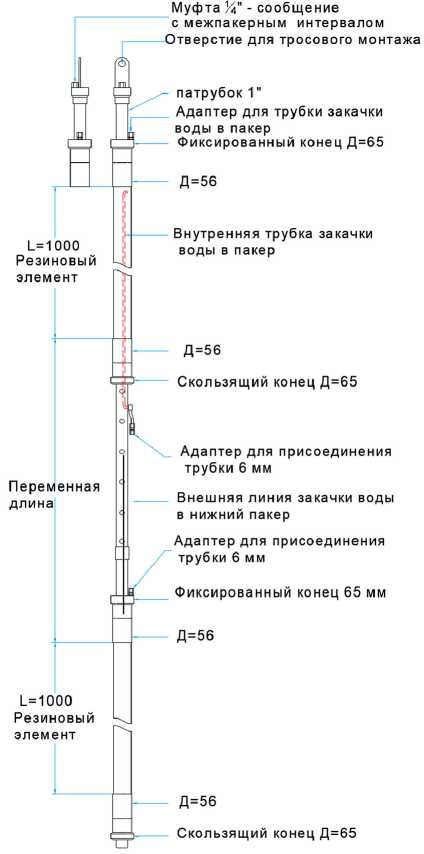 Муфта ¼" - сообщение с межпакерным интервалом
Отверстие для тросового монтажа

патрубок 1"
Адаптер для трубки закачки воды в пакер
Фиксированный конец Д=65

Д=56

L=1000
Резиновый элемент

Внутренняя трубка закачки воды в пакер

Д=56

Скользящий конец Д=65

Адаптер для присоединения трубки 6 мм

Переменная длина

Внешняя линия закачки воды в нижний пакер

Адаптер для присоединения трубки 6 мм

Фиксированный конец 65 мм

Д=56

L=1000
Резиновый элемент

Д=56

Скользящий конец Д=65